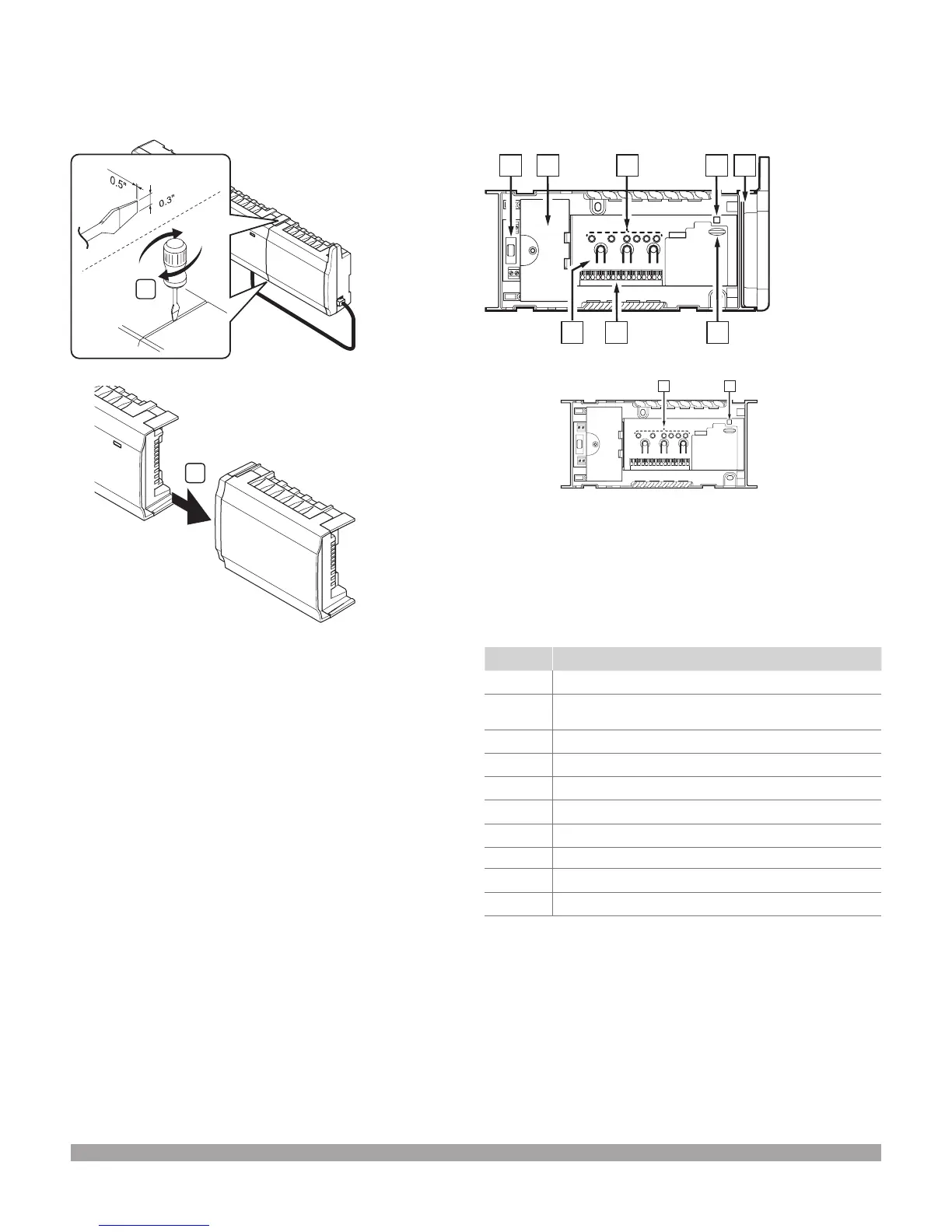 0.5"

0.3"